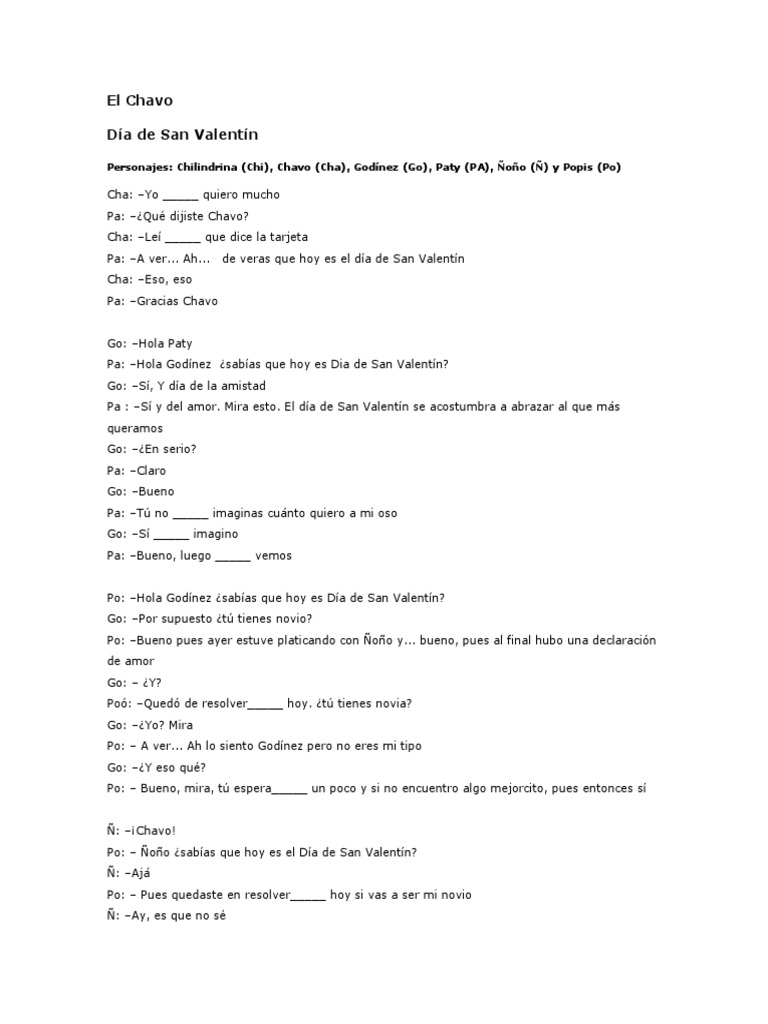 El Chavo

Día de San Valentín

Personajes: Chilindrina (Chi), Chavo (Cha), Godínez (Go), Paty (PA), Ñoño (Ñ) y Popis (Po)

Cha: –Yo _____ quiero mucho
Pa: –¿Qué dijiste Chavo?
Cha: –Leí _____ que dice la tarjeta
Pa: –A ver... Ah... de veras que hoy es el día de San Valentín
Cha: –Eso, eso
Pa: –Gracias Chavo

Go: –Hola Paty
Pa: –Hola Godínez ¿sabías que hoy es Dia de San Valentín?
Go: –Sí, Y día de la amistad
Pa : –Sí y del amor. Mira esto. El día de San Valentín se acostumbra a abrazar al que más queramos
Go: –¿En serio?
Pa: –Claro
Go: –Bueno
Pa: –Tú no _____ imaginas cuánto quiero a mi oso
Go: –Sí _____ imagino
Pa: –Bueno, luego _____ vemos

Po: –Hola Godínez ¿sabías que hoy es Día de San Valentín?
Go: –Por supuesto ¿tú tienes novio?
Po: –Bueno pues ayer estuve platicando con Ñoño y... bueno, pues al final hubo una declaración de amor
Go: – ¿Y?
Poó: –Quedó de resolver_____ hoy. ¿tú tienes novia?
Go: –¿Yo? Mira
Po: – A ver... Ah lo siento Godínez pero no eres mi tipo
Go: –¿Y eso qué?
Po: – Bueno, mira, tú espera_____ un poco y si no encuentro algo mejorcito, pues entonces sí

Ñ: –¡Chavo!
Po: – Ñoño ¿sabías que hoy es el Día de San Valentín?
Ñ: –Ajá
Po: – Pues quedaste en resolver_____ hoy si vas a ser mi novio
Ñ: –Ay, es que no sé